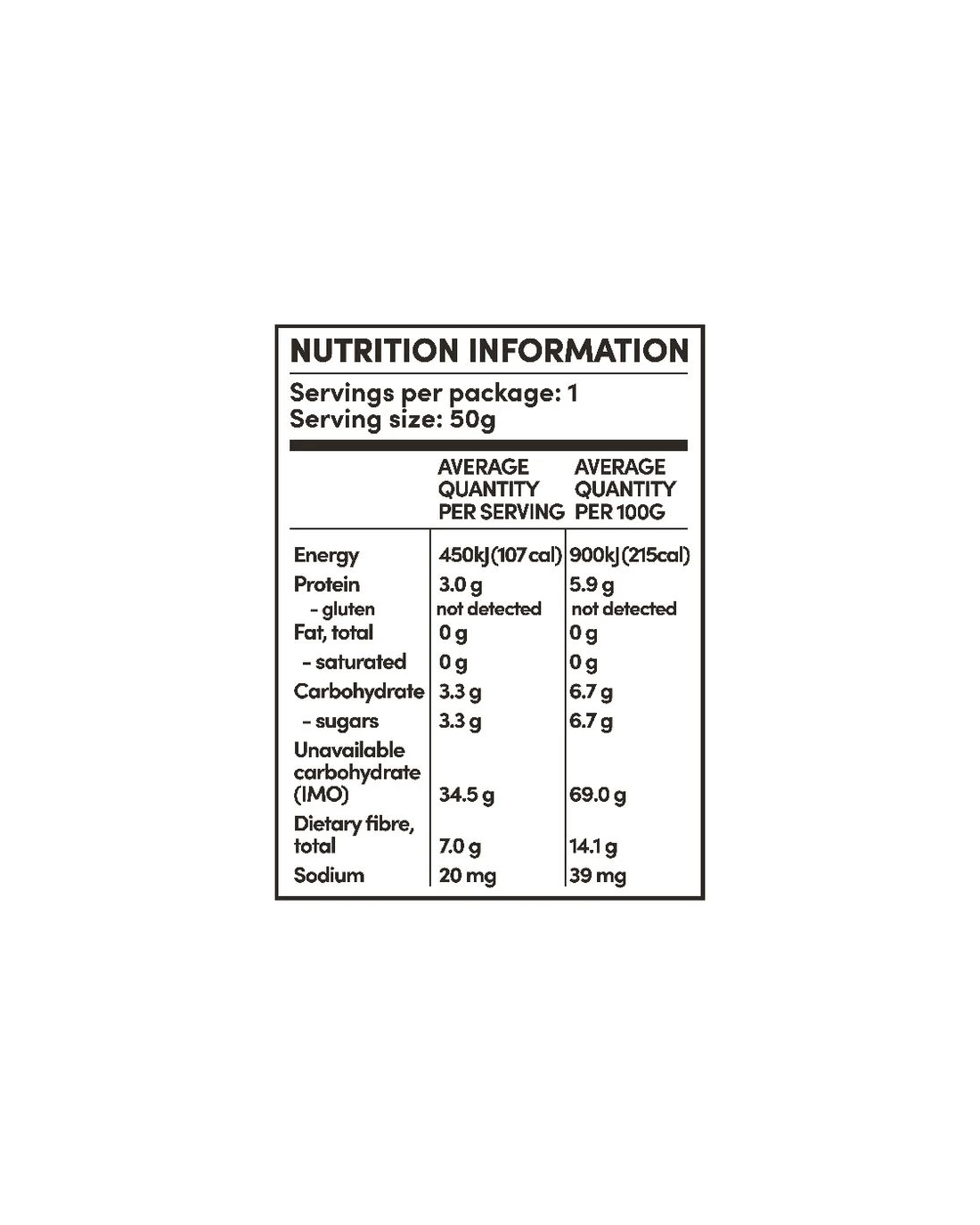 NUTRITION INFORMATION

Servings per package: 1
Serving size: 50g

| | AVERAGE QUANTITY PER SERVING | AVERAGE QUANTITY PER 100G |
|---|---|---|
| Energy | 450kJ (107 cal) | 900kJ (215cal) |
| Protein | 3.0 g | 5.9 g |
| - gluten | not detected | not detected |
| Fat, total | 0 g | 0 g |
| - saturated | 0 g | 0 g |
| Carbohydrate | 3.3 g | 6.7 g |
| - sugars | 3.3 g | 6.7 g |
| Unavailable carbohydrate (IMO) | 34.5 g | 69.0 g |
| Dietary fibre, total | 7.0 g | 14.1 g |
| Sodium | 20 mg | 39 mg |